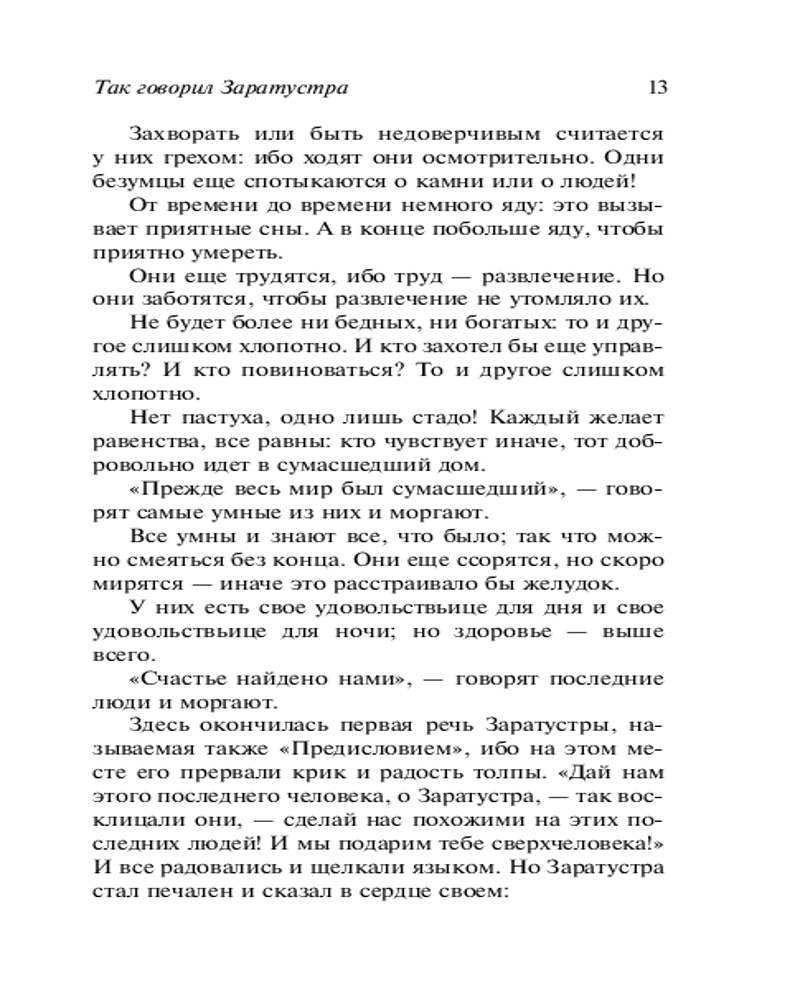 Так говорил Заратустра 13

Захворать или быть недоверчивым считается у них грехом: ибо ходят они осмотрительно. Одни безумцы еще спотыкаются о камни или о людей!

От времени до времени немного яду: это вызывает приятные сны. А в конце побольше яду, чтобы приятно умереть.

Они еще трудятся, ибо труд — развлечение. Но они заботятся, чтобы развлечение не утомляло их.

Не будет более ни бедных, ни богатых: то и другое слишком хлопотно. И кто захотел бы еще управлять? И кто повиноваться? То и другое слишком хлопотно.

Нет пастуха, одно лишь стадо! Каждый желает равенства, все равны: кто чувствует иначе, тот добровольно идет в сумасшедший дом.

«Прежде весь мир был сумасшедший», — говорят самые умные из них и моргают.

Все умны и знают все, что было; так что можно смеяться без конца. Они еще ссорятся, но скоро мирятся — иначе это расстраивало бы желудок.

У них есть свое удовольствьице для дня и свое удовольствьице для ночи; но здоровье — выше всего.

«Счастье найдено нами», — говорят последние люди и моргают.

Здесь окончилась первая речь Заратустры, называемая также «Предисловием», ибо на этом месте его прервали крик и радость толпы. «Дай нам этого последнего человека, о Заратустра, — так восклицали они, — сделай нас похожими на этих последних людей! И мы подарим тебе сверхчеловека!» И все радовались и щелкали языком. Но Заратустра стал печален и сказал в сердце своем: